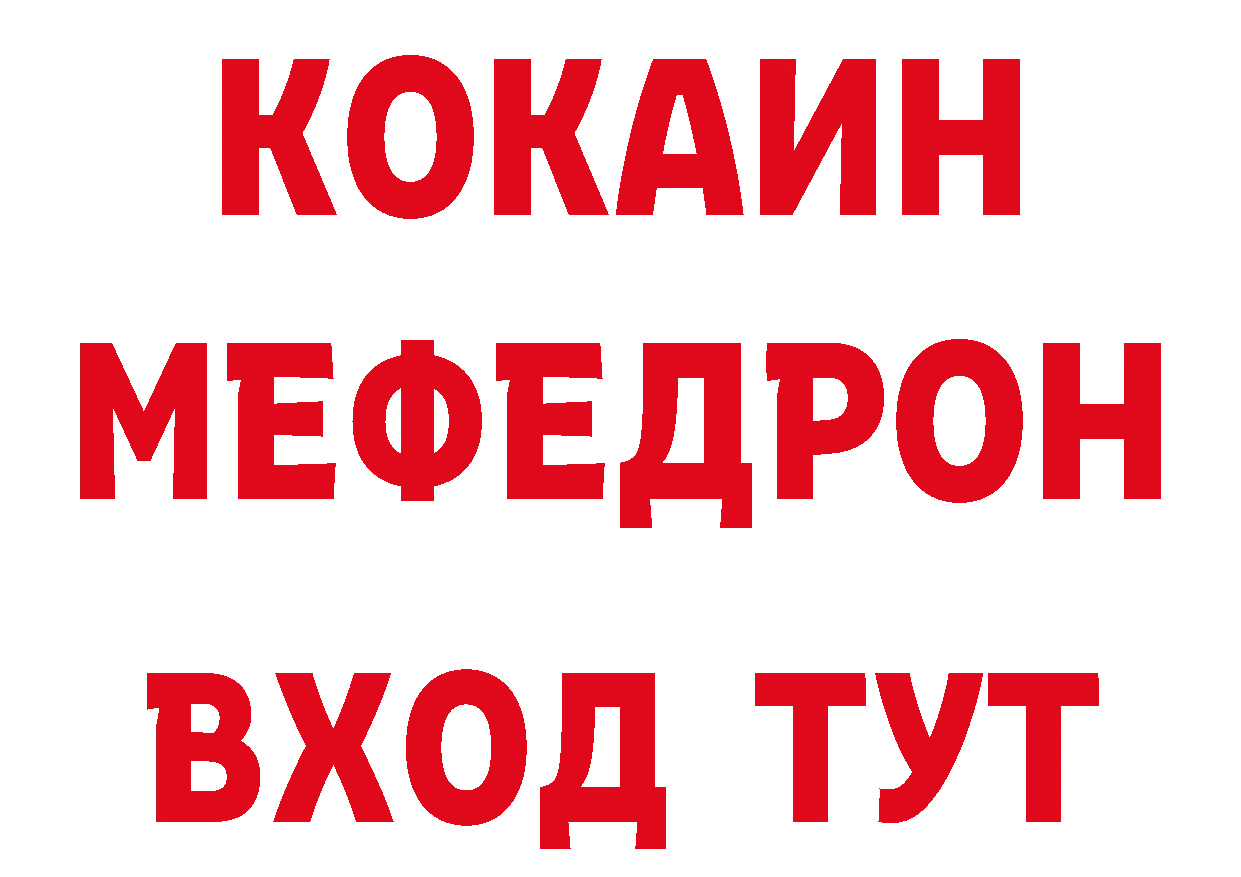 КОКАИН
МЕФЕДРОН
ВХОД ТУТ